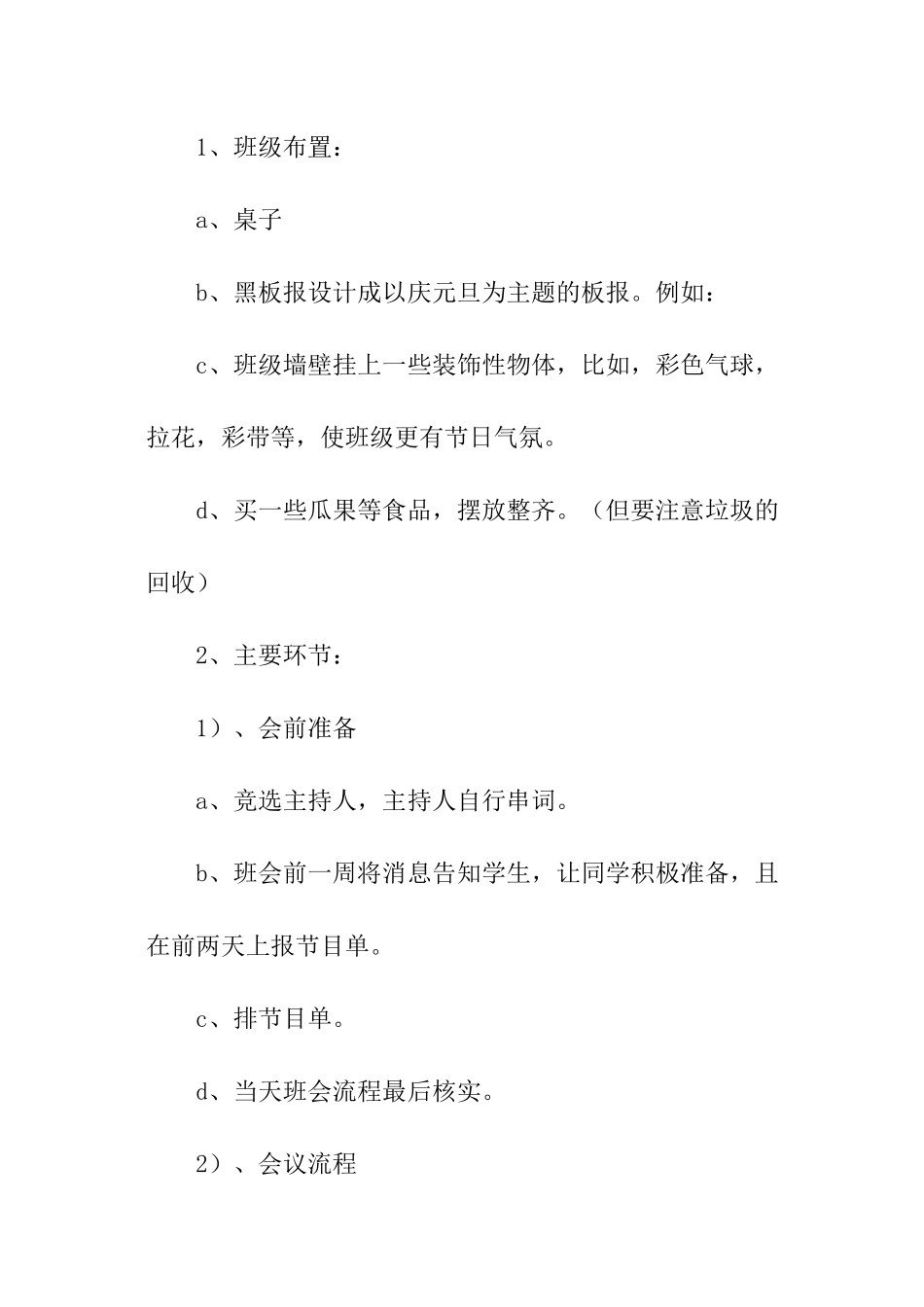 1、班级布置：

a、桌子

b、黑板报设计成以庆元旦为主题的板报。例如：

c、班级墙壁挂上一些装饰性物体，比如，彩色气球，拉花，彩带等，使班级更有节日气氛。

d、买一些瓜果等食品，摆放整齐。（但要注意垃圾的回收）

2、主要环节：

1）、会前准备

a、竞选主持人，主持人自行串词。

b、班会前一周将消息告知学生，让同学积极准备，且在前两天上报节目单。

c、排节目单。

d、当天班会流程最后核实。

2）、会议流程